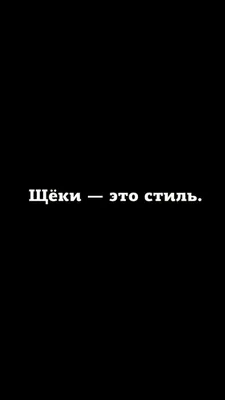 Щёки — это стиль.